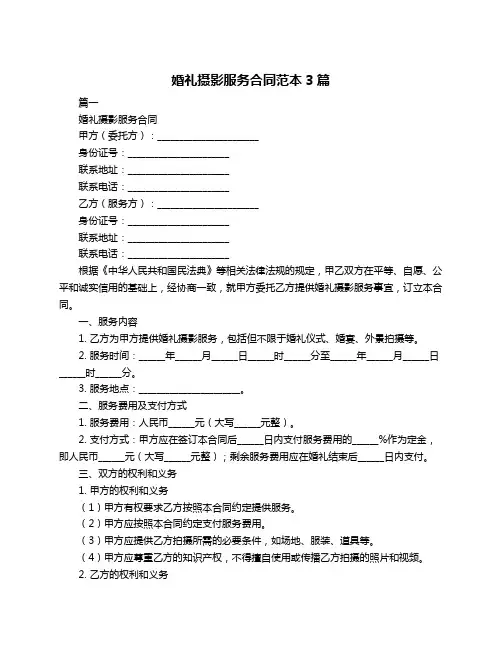 婚礼摄影服务合同范本 3 篇

篇一

婚礼摄影服务合同

甲方（委托方）：____________________

身份证号：____________________

联系地址：____________________

联系电话：____________________

乙方（服务方）：____________________

身份证号：____________________

联系地址：____________________

联系电话：____________________

根据《中华人民共和国民法典》等相关法律法规的规定，甲乙双方在平等、自愿、公平和诚实信用的基础上，经协商一致，就甲方委托乙方提供婚礼摄影服务事宜，订立本合同。

一、服务内容

1. 乙方为甲方提供婚礼摄影服务，包括但不限于婚礼仪式、婚宴、外景拍摄等。

2. 服务时间：_____年_____月_____日_____时_____分至_____年_____月_____日_____时_____分。

3. 服务地点：____________________。

二、服务费用及支付方式

1. 服务费用：人民币_____元（大写_____元整）。

2. 支付方式：甲方应在签订本合同后_____日内支付服务费用的_____%作为定金，即人民币_____元（大写_____元整）；剩余服务费用应在婚礼结束后_____日内支付。

三、双方的权利和义务

1. 甲方的权利和义务

（1）甲方有权要求乙方按照本合同约定提供服务。

（2）甲方应按照本合同约定支付服务费用。

（3）甲方应提供乙方拍摄所需的必要条件，如场地、服装、道具等。

（4）甲方应尊重乙方的知识产权，不得擅自使用或传播乙方拍摄的照片和视频。

2. 乙方的权利和义务